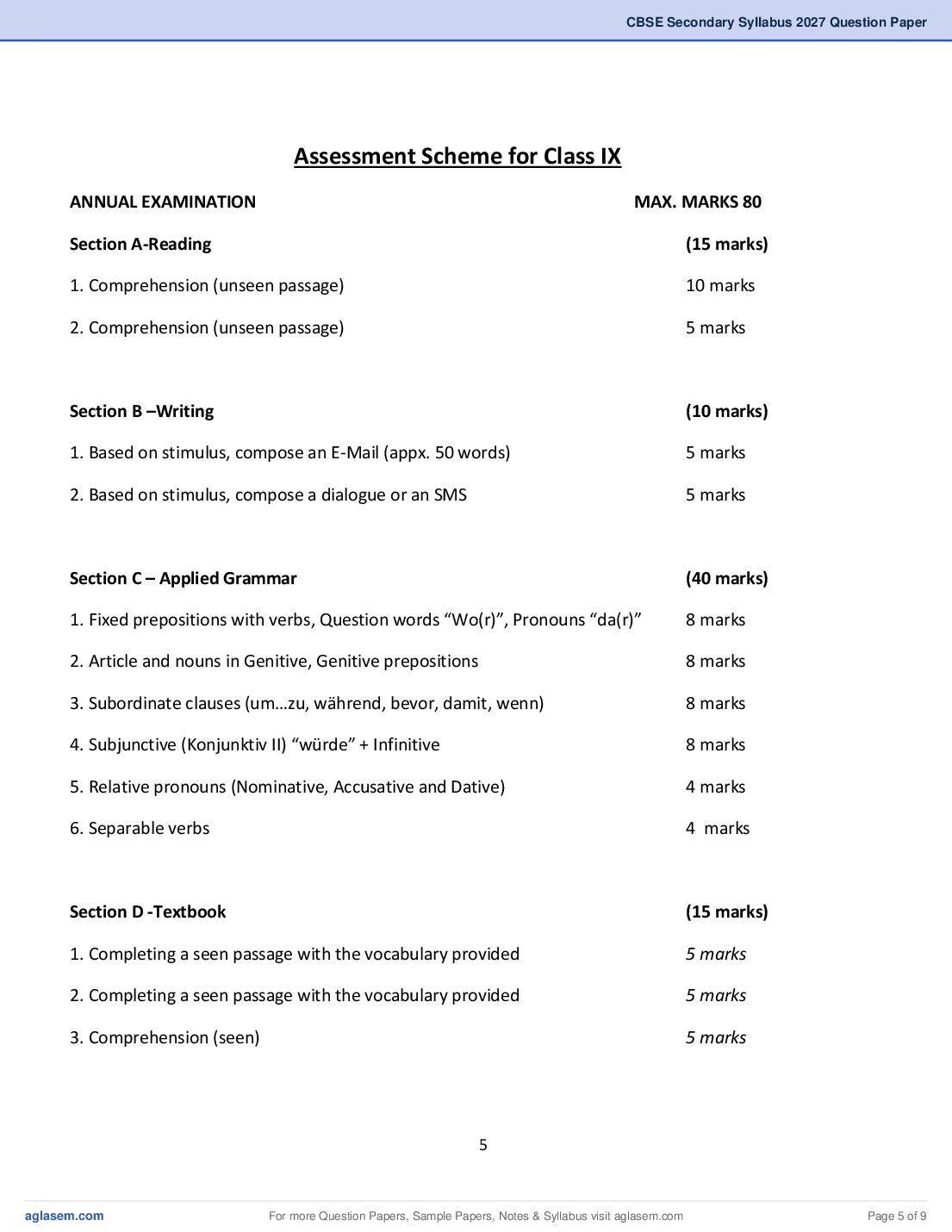 CBSE Secondary Syllabus 2027 Question Paper

Assessment Scheme for Class IX

ANNUAL EXAMINATION MAX. MARKS 80

Section A-Reading (15 marks)

1. Comprehension (unseen passage) 10 marks

2. Comprehension (unseen passage) 5 marks

Section B –Writing (10 marks)

1. Based on stimulus, compose an E-Mail (appx. 50 words) 5 marks

2. Based on stimulus, compose a dialogue or an SMS 5 marks

Section C – Applied Grammar (40 marks)

1. Fixed prepositions with verbs, Question words “Wo(r)”, Pronouns “da(r)” 8 marks

2. Article and nouns in Genitive, Genitive prepositions 8 marks

3. Subordinate clauses (um…zu, während, bevor, damit, wenn) 8 marks

4. Subjunctive (Konjunktiv II) “würde” + Infinitive 8 marks

5. Relative pronouns (Nominative, Accusative and Dative) 4 marks

6. Separable verbs 4 marks

Section D -Textbook (15 marks)

1. Completing a seen passage with the vocabulary provided 5 marks

2. Completing a seen passage with the vocabulary provided 5 marks

3. Comprehension (seen) 5 marks

5

aglasem.com For more Question Papers, Sample Papers, Notes & Syllabus visit aglasem.com Page 5 of 9